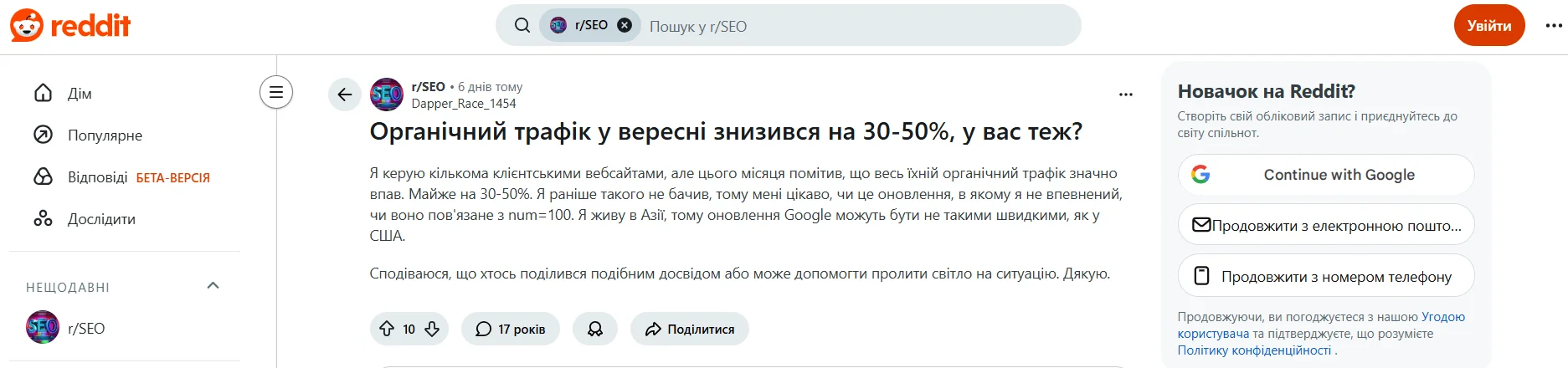 reddit

r/SEO

Пошук у r/SEO

Увійти

Дім

Популярне

Відповіді БЕТА-ВЕРСІЯ

Дослідити

НЕЩОДАВНІ

r/SEO

r/SEO • 6 днів тому
Dapper_Race_1454

Органічний трафік у вересні знизився на 30-50%, у вас теж?

Я керую кількома клієнтськими вебсайтами, але цього місяця помітив, що весь їхній органічний трафік значно впав. Майже на 30-50%. Я раніше такого не бачив, тому мені цікаво, чи це оновлення, в якому я не впевнений, чи воно пов'язане з num=100. Я живу в Азії, тому оновлення Google можуть бути не такими швидкими, як у США.

Сподіваюся, що хтось поділився подібним досвідом або може допомогти пролити світло на ситуацію. Дякую.

10

17 років

Поділитися

Новачок на Reddit?

Створіть свій обліковий запис і приєднуйтесь до світу спільнот.

Continue with Google

Продовжити з електронною пошто...

Продовжити з номером телефону

Продовжуючи, ви погоджуєтеся з нашою Угодою користувача та підтверджуєте, що розумієте Політику конфіденційності .